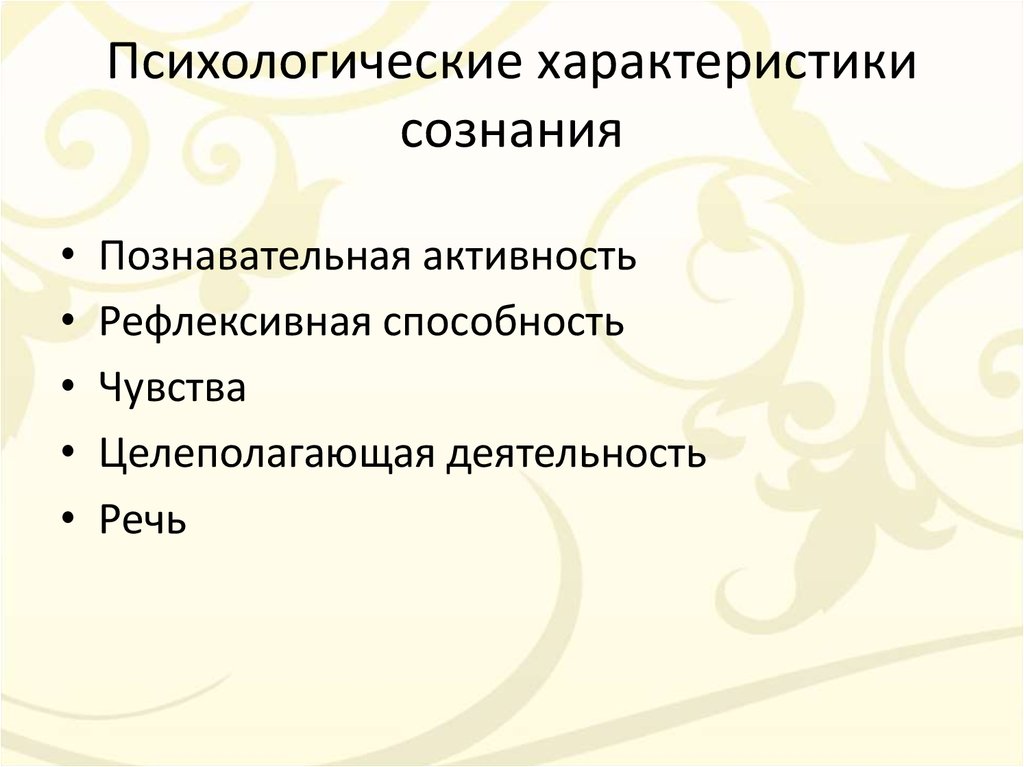 Психологические характеристики сознания

• Познавательная активность
• Рефлексивная способность
• Чувства
• Целеполагающая деятельность
• Речь